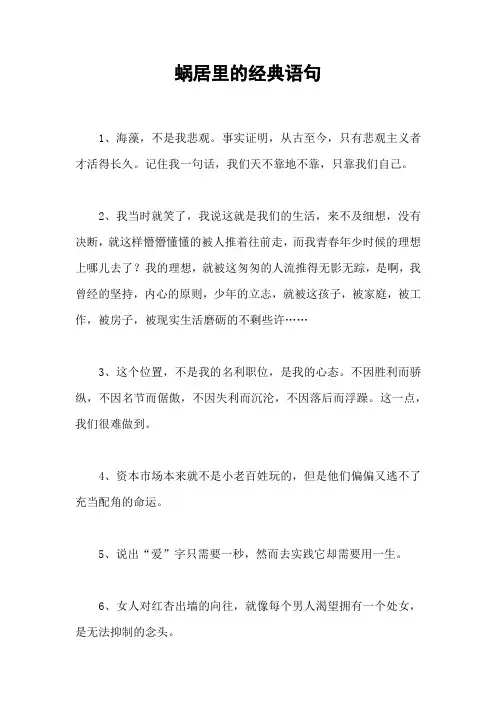 蜗居里的经典语句

1、海藻，不是我悲观。事实证明，从古至今，只有悲观主义者才活得长久。记住我一句话，我们天不靠地不靠，只靠我们自己。

2、我当时就笑了，我说这就是我们的生活，来不及细想，没有决断，就这样懵懵懂懂的被人推着往前走，而我青春年少时候的理想上哪儿去了？我的理想，就被这匆匆的人流推得无影无踪，是啊，我曾经的坚持，内心的原则，少年的立志，就被这孩子，被家庭，被工作，被房子，被现实生活磨砺的不剩些许……

3、这个位置，不是我的名利职位，是我的心态。不因胜利而骄纵，不因名节而倨傲，不因失利而沉沦，不因落后而浮躁。这一点，我们很难做到。

4、资本市场本来就不是小老百姓玩的，但是他们偏偏又逃不了充当配角的命运。

5、说出“爱”字只需要一秒，然而去实践它却需要用一生。

6、女人对红杏出墙的向往，就像每个男人渴望拥有一个处女，是无法抑制的念头。